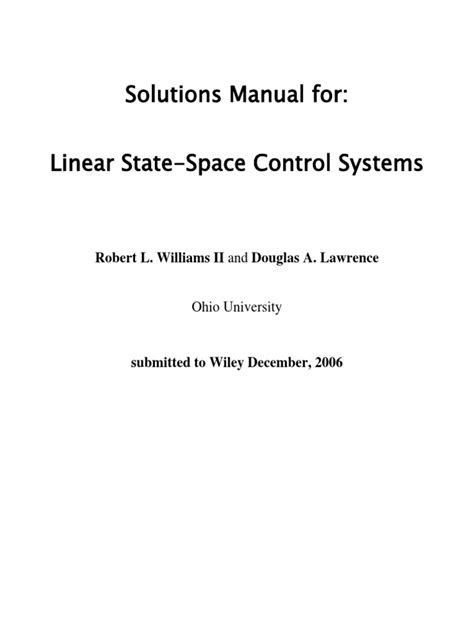 Solutions Manual for:

Linear State-Space Control Systems

Robert L. Williams II and Douglas A. Lawrence

Ohio University

submitted to Wiley December, 2006